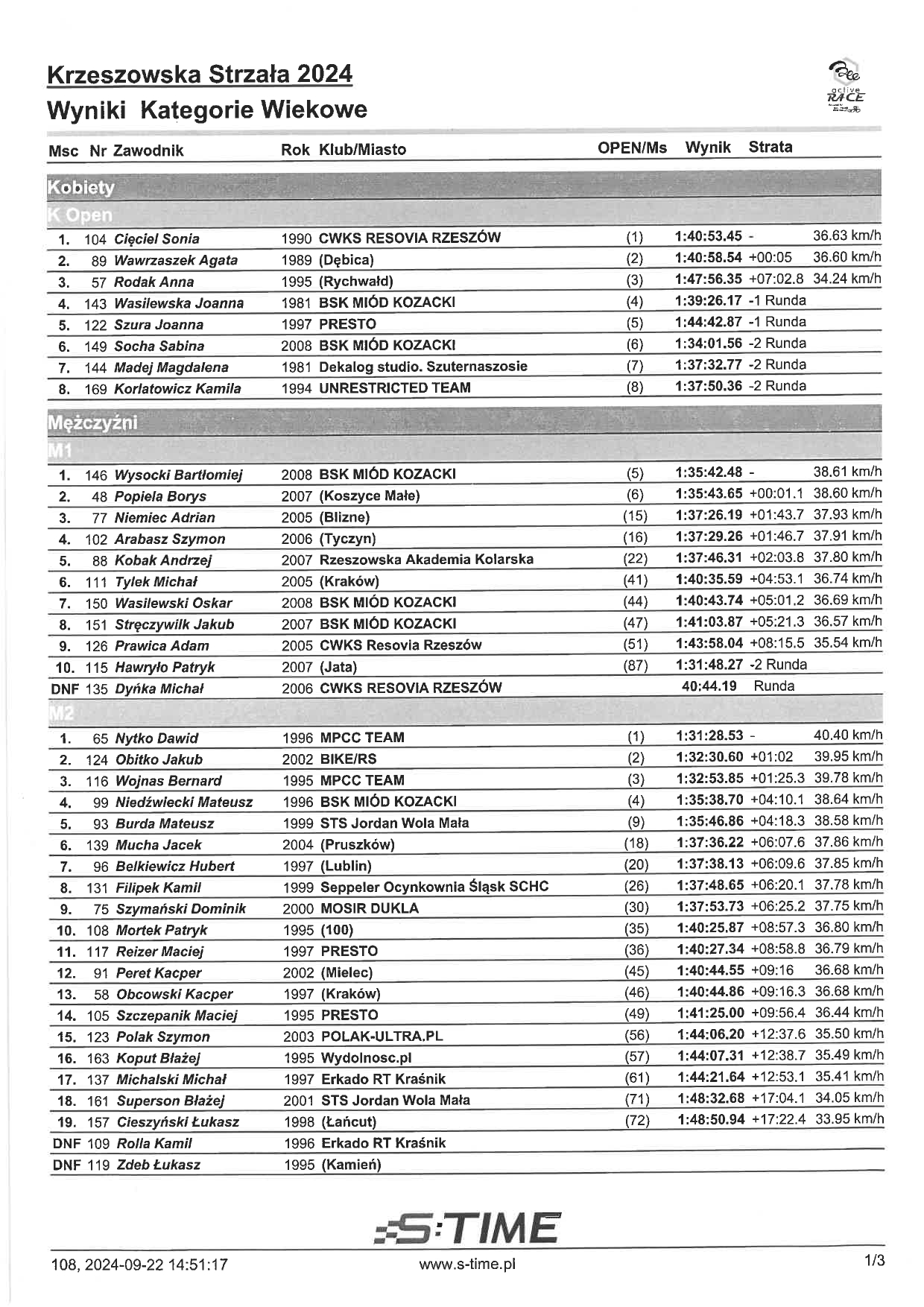 Krzeszowska Strzała 2024
Wyniki Kategorie Wiekowe

active RACE

| Msc | Nr | Zawodnik | Rok | Klub/Miasto | OPEN/Ms | Wynik | Strata | |
|---|---|---|---|---|---|---|---|---|
| Kobiety | | | | | | | | |
| K Open | | | | | | | | |
| 1. | 104 | Cięciel Sonia | 1990 | CWKS RESOVIA RZESZÓW | (1) | 1:40:53.45 | - | 36.63 km/h |
| 2. | 89 | Wawrzaszek Agata | 1989 | (Dębica) | (2) | 1:40:58.54 | +00:05 | 36.60 km/h |
| 3. | 57 | Rodak Anna | 1995 | (Rychwałd) | (3) | 1:47:56.35 | +07:02.8 | 34.24 km/h |
| 4. | 143 | Wasilewska Joanna | 1981 | BSK MIÓD KOZACKI | (4) | 1:39:26.17 | -1 Runda | |
| 5. | 122 | Szura Joanna | 1997 | PRESTO | (5) | 1:44:42.87 | -1 Runda | |
| 6. | 149 | Socha Sabina | 2008 | BSK MIÓD KOZACKI | (6) | 1:34:01.56 | -2 Runda | |
| 7. | 144 | Madej Magdalena | 1981 | Dekalog studio. Szuternaszosie | (7) | 1:37:32.77 | -2 Runda | |
| 8. | 169 | Korlatowicz Kamila | 1994 | UNRESTRICTED TEAM | (8) | 1:37:50.36 | -2 Runda | |
| Mężczyźni | | | | | | | | |
| M1 | | | | | | | | |
| 1. | 146 | Wysocki Bartłomiej | 2008 | BSK MIÓD KOZACKI | (5) | 1:35:42.48 | - | 38.61 km/h |
| 2. | 48 | Popiela Borys | 2007 | (Koszyce Małe) | (6) | 1:35:43.65 | +00:01.1 | 38.60 km/h |
| 3. | 77 | Niemiec Adrian | 2005 | (Blizne) | (15) | 1:37:26.19 | +01:43.7 | 37.93 km/h |
| 4. | 102 | Arabasz Szymon | 2006 | (Tyczyn) | (16) | 1:37:29.26 | +01:46.7 | 37.91 km/h |
| 5. | 88 | Kobak Andrzej | 2007 | Rzeszowska Akademia Kolarska | (22) | 1:37:46.31 | +02:03.8 | 37.80 km/h |
| 6. | 111 | Tylek Michał | 2005 | (Kraków) | (41) | 1:40:35.59 | +04:53.1 | 36.74 km/h |
| 7. | 150 | Wasilewski Oskar | 2008 | BSK MIÓD KOZACKI | (44) | 1:40:43.74 | +05:01.2 | 36.69 km/h |
| 8. | 151 | Stręczywilk Jakub | 2007 | BSK MIÓD KOZACKI | (47) | 1:41:03.87 | +05:21.3 | 36.57 km/h |
| 9. | 126 | Prawica Adam | 2005 | CWKS Resovia Rzeszów | (51) | 1:43:58.04 | +08:15.5 | 35.54 km/h |
| 10. | 115 | Hawryło Patryk | 2007 | (Jata) | (87) | 1:31:48.27 | -2 Runda | |
| DNF | 135 | Dyńka Michał | 2006 | CWKS RESOVIA RZESZÓW | | 40:44.19 | Runda | |
| M2 | | | | | | | | |
| 1. | 65 | Nytko Dawid | 1996 | MPCC TEAM | (1) | 1:31:28.53 | - | 40.40 km/h |
| 2. | 124 | Obitko Jakub | 2002 | BIKE/RS | (2) | 1:32:30.60 | +01:02 | 39.95 km/h |
| 3. | 116 | Wojnas Bernard | 1995 | MPCC TEAM | (3) | 1:32:53.85 | +01:25.3 | 39.78 km/h |
| 4. | 99 | Niedźwiecki Mateusz | 1996 | BSK MIÓD KOZACKI | (4) | 1:35:38.70 | +04:10.1 | 38.64 km/h |
| 5. | 93 | Burda Mateusz | 1999 | STS Jordan Wola Mała | (9) | 1:35:46.86 | +04:18.3 | 38.58 km/h |
| 6. | 139 | Mucha Jacek | 2004 | (Pruszków) | (18) | 1:37:36.22 | +06:07.6 | 37.86 km/h |
| 7. | 96 | Belkiewicz Hubert | 1997 | (Lublin) | (20) | 1:37:38.13 | +06:09.6 | 37.85 km/h |
| 8. | 131 | Filipek Kamil | 1999 | Seppeler Ocynkownia Śląsk SCHC | (26) | 1:37:48.65 | +06:20.1 | 37.78 km/h |
| 9. | 75 | Szymański Dominik | 2000 | MOSIR DUKLA | (30) | 1:37:53.73 | +06:25.2 | 37.75 km/h |
| 10. | 108 | Mortek Patryk | 1995 | (100) | (35) | 1:40:25.87 | +08:57.3 | 36.80 km/h |
| 11. | 117 | Reizer Maciej | 1997 | PRESTO | (36) | 1:40:27.34 | +08:58.8 | 36.79 km/h |
| 12. | 91 | Peret Kacper | 2002 | (Mielec) | (45) | 1:40:44.55 | +09:16 | 36.68 km/h |
| 13. | 58 | Obcowski Kacper | 1997 | (Kraków) | (46) | 1:40:44.86 | +09:16.3 | 36.68 km/h |
| 14. | 105 | Szczepanik Maciej | 1995 | PRESTO | (49) | 1:41:25.00 | +09:56.4 | 36.44 km/h |
| 15. | 123 | Polak Szymon | 2003 | POLAK-ULTRA.PL | (56) | 1:44:06.20 | +12:37.6 | 35.50 km/h |
| 16. | 163 | Koput Błażej | 1995 | Wydolnosc.pl | (57) | 1:44:07.31 | +12:38.7 | 35.49 km/h |
| 17. | 137 | Michalski Michał | 1997 | Erkado RT Kraśnik | (61) | 1:44:21.64 | +12:53.1 | 35.41 km/h |
| 18. | 161 | Superson Błażej | 2001 | STS Jordan Wola Mała | (71) | 1:48:32.68 | +17:04.1 | 34.05 km/h |
| 19. | 157 | Cieszyński Łukasz | 1998 | (Łańcut) | (72) | 1:48:50.94 | +17:22.4 | 33.95 km/h |
| DNF | 109 | Rolla Kamil | 1996 | Erkado RT Kraśnik | | | | |
| DNF | 119 | Zdeb Łukasz | 1995 | (Kamień) | | | | |

S:TIME

108, 2024-09-22 14:51:17 www.s-time.pl 1/3